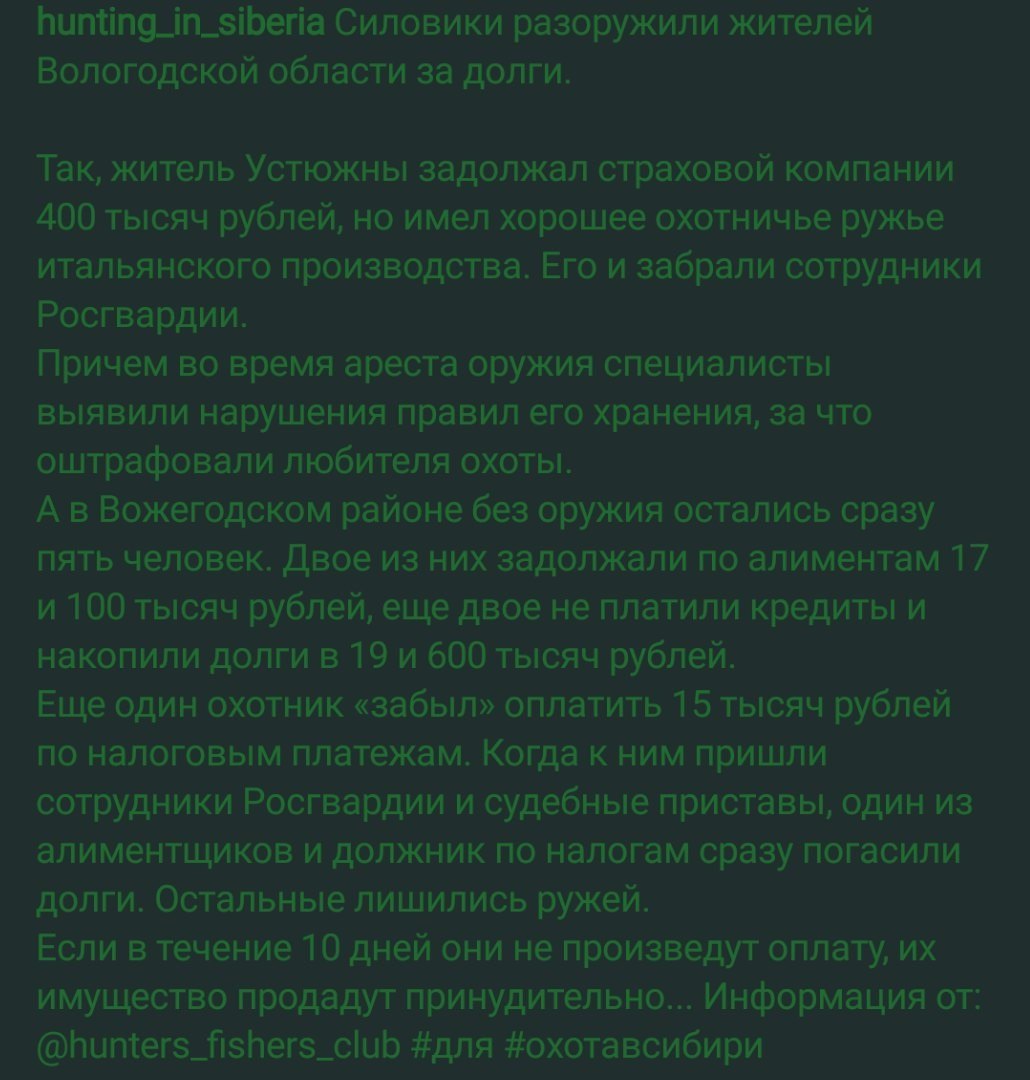 hunting_in_siberia Силовики разоружили жителей Вологодской области за долги.

Так, житель Устюжны задолжал страховой компании 400 тысяч рублей, но имел хорошее охотничье ружье итальянского производства. Его и забрали сотрудники Росгвардии.
Причем во время ареста оружия специалисты выявили нарушения правил его хранения, за что оштрафовали любителя охоты.
А в Вожегодском районе без оружия остались сразу пять человек. Двое из них задолжали по алиментам 17 и 100 тысяч рублей, еще двое не платили кредиты и накопили долги в 19 и 600 тысяч рублей.
Еще один охотник «забыл» оплатить 15 тысяч рублей по налоговым платежам. Когда к ним пришли сотрудники Росгвардии и судебные приставы, один из алиментщиков и должник по налогам сразу погасили долги. Остальные лишились ружей.
Если в течение 10 дней они не произведут оплату, их имущество продадут принудительно... Информация от: @hunters_fishers_club #для #охотавсибири